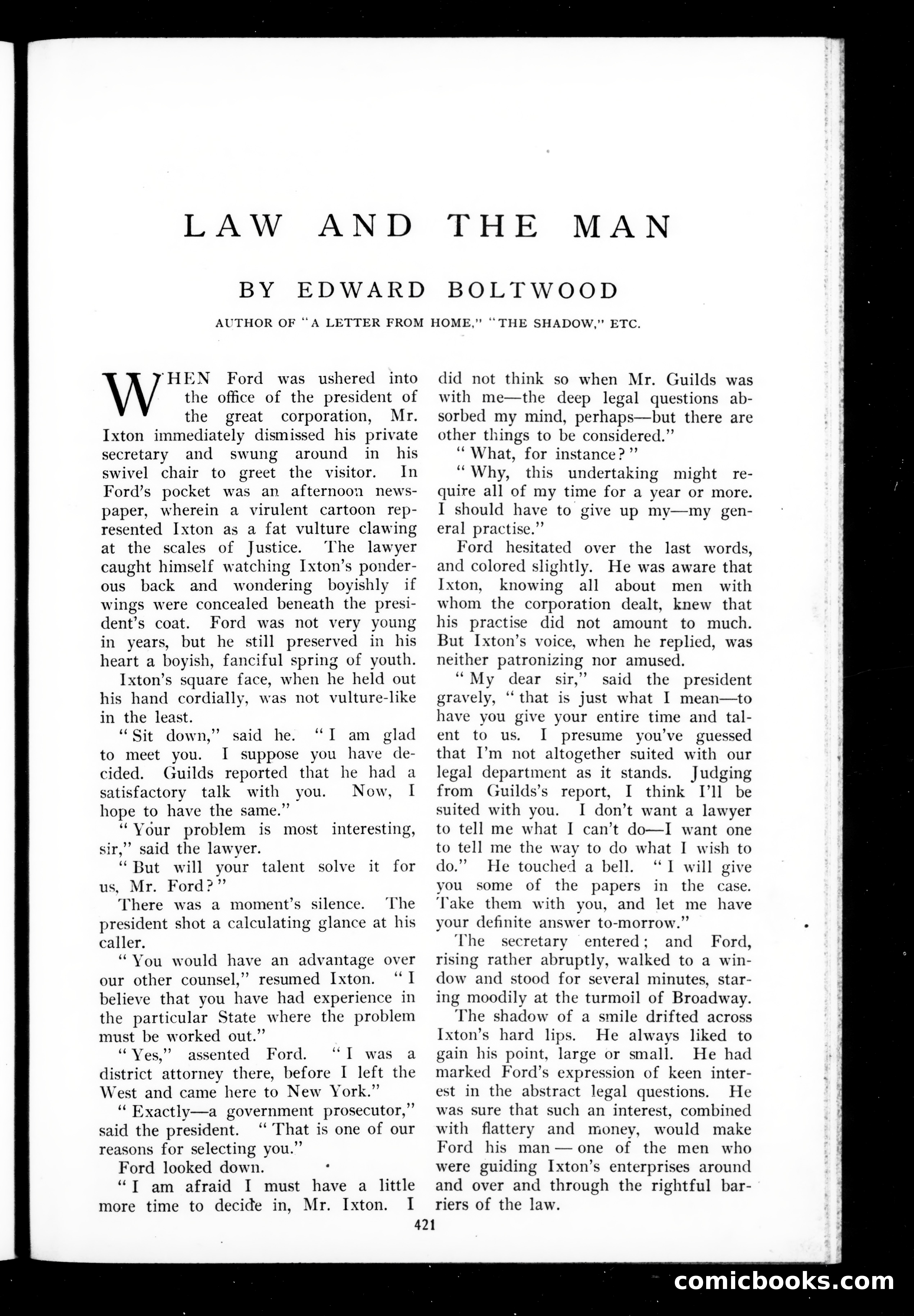 LAW AND THE MAN

BY EDWARD BOLTWOOD

AUTHOR OF "A LETTER FROM HOME," "THE SHADOW," ETC.

WHEN Ford was ushered into the office of the president of the great corporation, Mr. Ixton immediately dismissed his private secretary and swung around in his swivel chair to greet the visitor. In Ford's pocket was an afternoon newspaper, wherein a virulent cartoon represented Ixton as a fat vulture clawing at the scales of Justice. The lawyer caught himself watching Ixton's ponderous back and wondering boyishly if wings were concealed beneath the president's coat. Ford was not very young in years, but he still preserved in his heart a boyish, fanciful spring of youth.

Ixton's square face, when he held out his hand cordially, was not vulture-like in the least.

"Sit down," said he. "I am glad to meet you. I suppose you have decided. Guilds reported that he had a satisfactory talk with you. Now, I hope to have the same."

"Your problem is most interesting, sir," said the lawyer.

"But will your talent solve it for us, Mr. Ford?"

There was a moment's silence. The president shot a calculating glance at his caller.

"You would have an advantage over our other counsel," resumed Ixton. "I believe that you have had experience in the particular State where the problem must be worked out."

"Yes," assented Ford. "I was a district attorney there, before I left the West and came here to New York."

"Exactly—a government prosecutor," said the president. "That is one of our reasons for selecting you."

Ford looked down.

"I am afraid I must have a little more time to decide in, Mr. Ixton. I did not think so when Mr. Guilds was with me—the deep legal questions absorbed my mind, perhaps—but there are other things to be considered."

"What, for instance?"

"Why, this undertaking might require all of my time for a year or more. I should have to give up my—my general practise."

Ford hesitated over the last words, and colored slightly. He was aware that Ixton, knowing all about men with whom the corporation dealt, knew that his practise did not amount to much. But Ixton's voice, when he replied, was neither patronizing nor amused.

"My dear sir," said the president gravely, "that is just what I mean—to have you give your entire time and talent to us. I presume you've guessed that I'm not altogether suited with our legal department as it stands. Judging from Guilds's report, I think I'll be suited with you. I don't want a lawyer to tell me what I can't do—I want one to tell me the way to do what I wish to do." He touched a bell. "I will give you some of the papers in the case. Take them with you, and let me have your definite answer to-morrow."

The secretary entered; and Ford, rising rather abruptly, walked to a window and stood for several minutes, staring moodily at the turmoil of Broadway.

The shadow of a smile drifted across Ixton's hard lips. He always liked to gain his point, large or small. He had marked Ford's expression of keen interest in the abstract legal questions. He was sure that such an interest, combined with flattery and money, would make Ford his man — one of the men who were guiding Ixton's enterprises around and over and through the rightful barriers of the law.

421

comicbooks.com